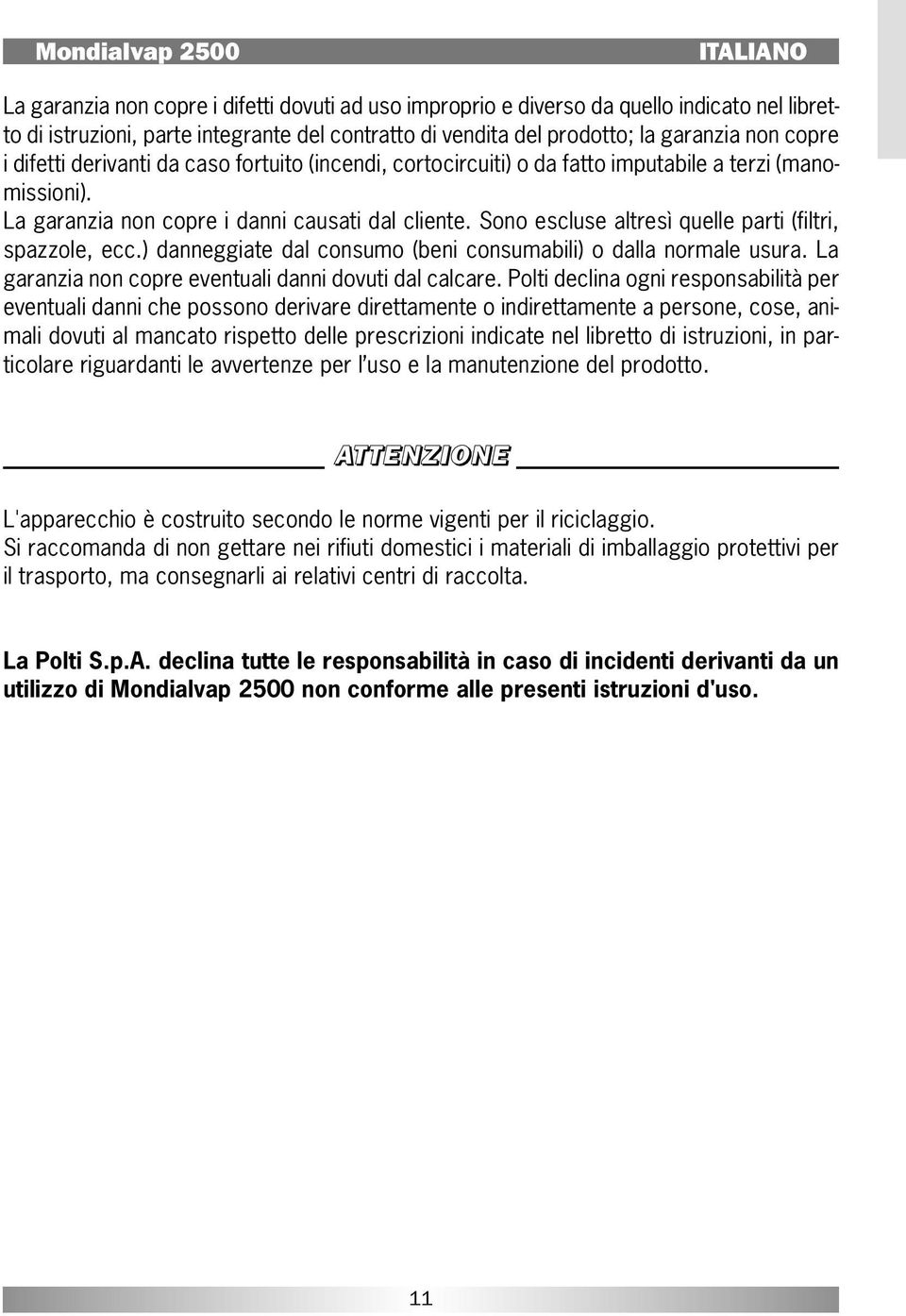 Mondialvap 2500 ITALIANO

La garanzia non copre i difetti dovuti ad uso improprio e diverso da quello indicato nel libretto di istruzioni, parte integrante del contratto di vendita del prodotto; la garanzia non copre i difetti derivanti da caso fortuito (incendi, cortocircuiti) o da fatto imputabile a terzi (manomissioni).
La garanzia non copre i danni causati dal cliente. Sono escluse altresì quelle parti (filtri, spazzole, ecc.) danneggiate dal consumo (beni consumabili) o dalla normale usura. La garanzia non copre eventuali danni dovuti dal calcare. Polti declina ogni responsabilità per eventuali danni che possono derivare direttamente o indirettamente a persone, cose, animali dovuti al mancato rispetto delle prescrizioni indicate nel libretto di istruzioni, in particolare riguardanti le avvertenze per l'uso e la manutenzione del prodotto.

ATTENZIONE

L'apparecchio è costruito secondo le norme vigenti per il riciclaggio.
Si raccomanda di non gettare nei rifiuti domestici i materiali di imballaggio protettivi per il trasporto, ma consegnarli ai relativi centri di raccolta.

La Polti S.p.A. declina tutte le responsabilità in caso di incidenti derivanti da un utilizzo di Mondialvap 2500 non conforme alle presenti istruzioni d'uso.

11